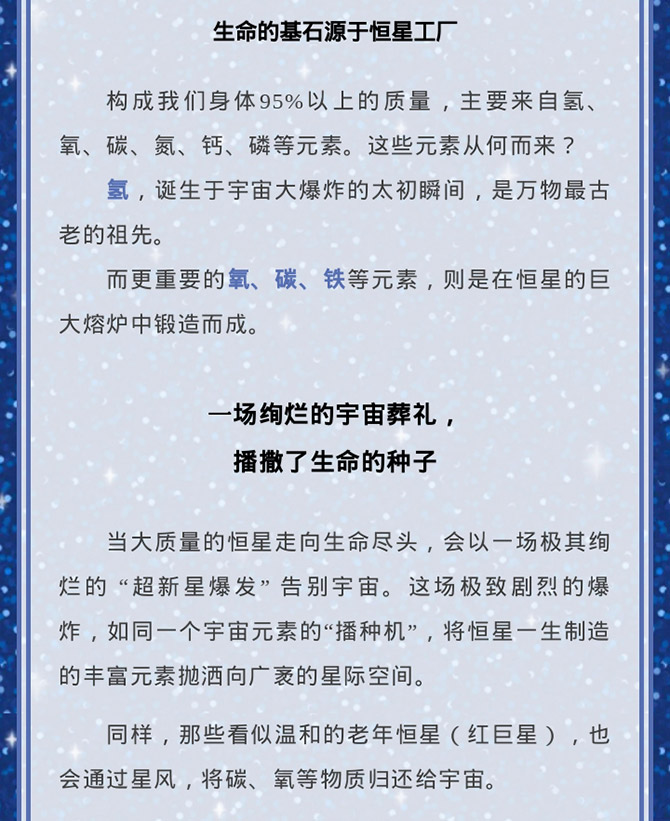 生命的基石源于恒星工厂

构成我们身体95%以上的质量，主要来自氢、氧、碳、氮、钙、磷等元素。这些元素从何而来？

氢，诞生于宇宙大爆炸的太初瞬间，是万物最古老的祖先。

而更重要的氧、碳、铁等元素，则是在恒星的巨大熔炉中锻造而成。

一场绚烂的宇宙葬礼，
播撒了生命的种子

当大质量的恒星走向生命尽头，会以一场极其绚烂的“超新星爆发”告别宇宙。这场极致剧烈的爆炸，如同一个宇宙元素的“播种机”，将恒星一生制造的丰富元素抛洒向广袤的星际空间。

同样，那些看似温和的老年恒星（红巨星），也会通过星风，将碳、氧等物质归还给宇宙。